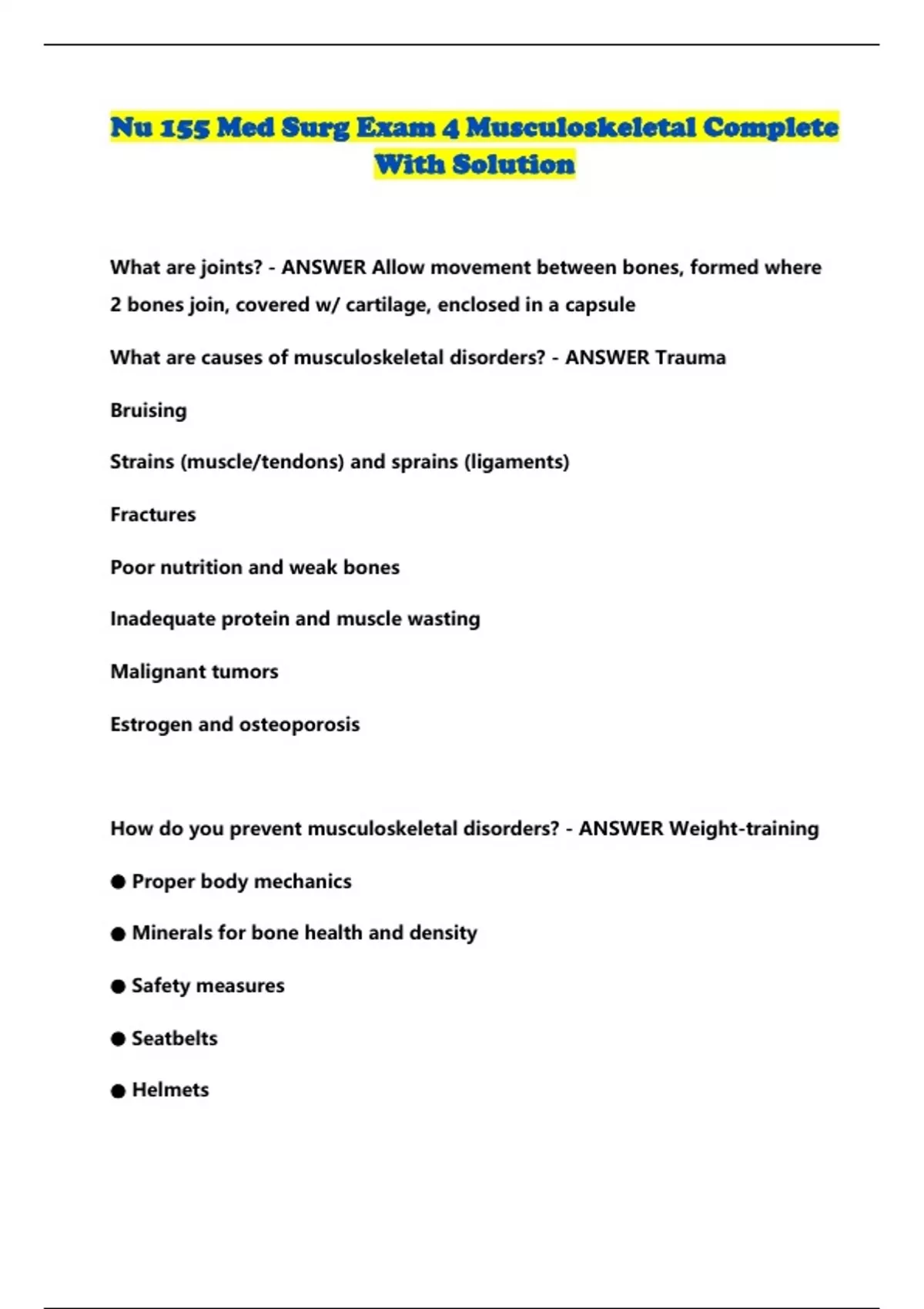 Nu 155 Med Surg Exam 4 Musculoskeletal Complete With Solution

What are joints? - ANSWER Allow movement between bones, formed where 2 bones join, covered w/ cartilage, enclosed in a capsule

What are causes of musculoskeletal disorders? - ANSWER Trauma

Bruising

Strains (muscle/tendons) and sprains (ligaments)

Fractures

Poor nutrition and weak bones

Inadequate protein and muscle wasting

Malignant tumors

Estrogen and osteoporosis

How do you prevent musculoskeletal disorders? - ANSWER Weight-training

● Proper body mechanics

● Minerals for bone health and density

● Safety measures

● Seatbelts

● Helmets